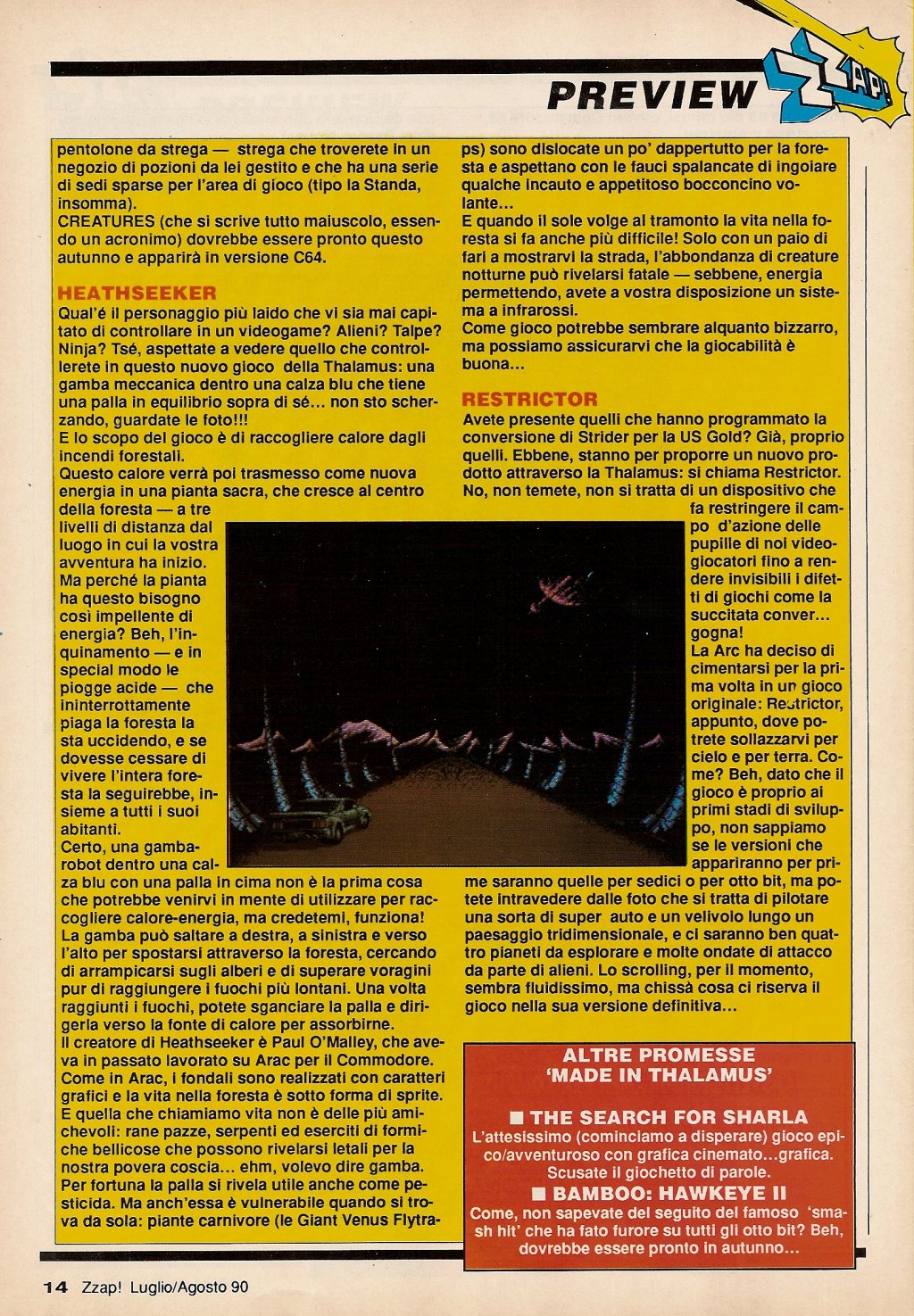 PREVIEW

ZZAP!

pentolone da strega — strega che troverete in un negozio di pozioni da lei gestito e che ha una serie di sedi sparse per l'area di gioco (tipo la Standa, insomma).
CREATURES (che si scrive tutto maiuscolo, essendo un acronimo) dovrebbe essere pronto questo autunno e apparirà in versione C64.

HEATHSEEKER
Qual'é il personaggio più laido che vi sia mai capitato di controllare in un videogame? Alieni? Talpe? Ninja? Tsé, aspettate a vedere quello che controllerete in questo nuovo gioco della Thalamus: una gamba meccanica dentro una calza blu che tiene una palla in equilibrio sopra di sé... non sto scherzando, guardate le foto!!!
E lo scopo del gioco è di raccogliere calore dagli incendi forestali.
Questo calore verrà poi trasmesso come nuova energia in una pianta sacra, che cresce al centro della foresta — a tre livelli di distanza dal luogo in cui la vostra avventura ha inizio. Ma perché la pianta ha questo bisogno così impellente di energia? Beh, l'inquinamento — e in special modo le piogge acide — che ininterrottamente piaga la foresta la sta uccidendo, e se dovesse cessare di vivere l'intera foresta la seguirebbe, insieme a tutti i suoi abitanti.
Certo, una gamba-robot dentro una calza blu con una palla in cima non è la prima cosa che potrebbe venirvi in mente di utilizzare per raccogliere calore-energia, ma credetemi, funziona!
La gamba può saltare a destra, a sinistra e verso l'alto per spostarsi attraverso la foresta, cercando di arrampicarsi sugli alberi e di superare voragini pur di raggiungere i fuochi più lontani. Una volta raggiunti i fuochi, potete sganciare la palla e dirigerla verso la fonte di calore per assorbirne.
Il creatore di Heathseeker è Paul O'Malley, che aveva in passato lavorato su Arac per il Commodore. Come in Arac, i fondali sono realizzati con caratteri grafici e la vita nella foresta è sotto forma di sprite. E quella che chiamiamo vita non è delle più amichevoli: rane pazze, serpenti ed eserciti di formiche bellicose che possono rivelarsi letali per la nostra povera coscia... ehm, volevo dire gamba. Per fortuna la palla si rivela utile anche come pesticida. Ma anch'essa è vulnerabile quando si trova da sola: piante carnivore (le Giant Venus Flytraps) sono dislocate un po' dappertutto per la foresta e aspettano con le fauci spalancate di ingoiare qualche incauto e appetitoso bocconcino volante...
E quando il sole volge al tramonto la vita nella foresta si fa anche più difficile! Solo con un paio di fari a mostrarvi la strada, l'abbondanza di creature notturne può rivelarsi fatale — sebbene, energia permettendo, avete a vostra disposizione un sistema a infrarossi.
Come gioco potrebbe sembrare alquanto bizzarro, ma possiamo assicurarvi che la giocabilità è buona...

RESTRICTOR
Avete presente quelli che hanno programmato la conversione di Strider per la US Gold? Già, proprio quelli. Ebbene, stanno per proporre un nuovo prodotto attraverso la Thalamus: si chiama Restrictor. No, non temete, non si tratta di un dispositivo che fa restringere il campo d'azione delle pupille di noi videogiocatori fino a rendere invisibili i difetti di giochi come la succitata conver... gogna!
La Arc ha deciso di cimentarsi per la prima volta in un gioco originale: Restrictor, appunto, dove potrete sollazzarvi per cielo e per terra. Come? Beh, dato che il gioco è proprio ai primi stadi di sviluppo, non sappiamo se le versioni che appariranno per prime saranno quelle per sedici o per otto bit, ma potete intravedere dalle foto che si tratta di pilotare una sorta di super auto e un velivolo lungo un paesaggio tridimensionale, e ci saranno ben quattro pianeti da esplorare e molte ondate di attacco da parte di alieni. Lo scrolling, per il momento, sembra fluidissimo, ma chissà cosa ci riserva il gioco nella sua versione definitiva...

ALTRE PROMESSE 'MADE IN THALAMUS'

■ THE SEARCH FOR SHARLA
L'attesissimo (cominciamo a disperare) gioco epico/avventuroso con grafica cinemato...grafica. Scusate il giochetto di parole.
■ BAMBOO: HAWKEYE II
Come, non sapevate del seguito del famoso 'smash hit' che ha fato furore su tutti gli otto bit? Beh, dovrebbe essere pronto in autunno...

14 Zzap! Luglio/Agosto 90